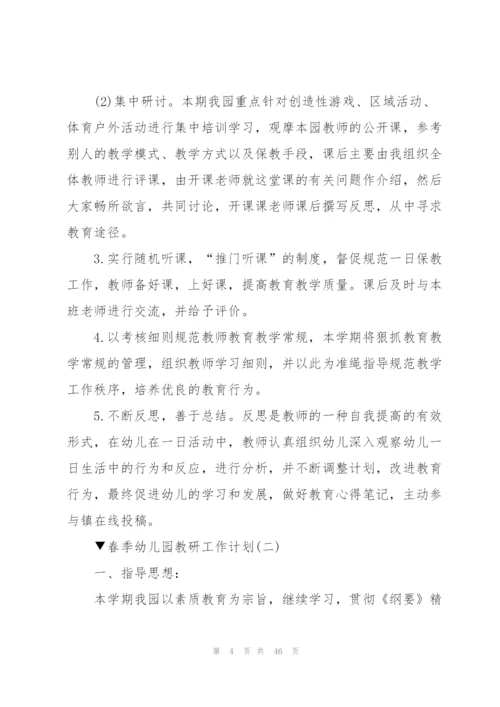 (2)集中研讨。本期我园重点针对创造性游戏、区域活动、体育户外活动进行集中培训学习，观摩本园教师的公开课，参考别人的教学模式、教学方式以及保教手段，课后主要由我组织全体教师进行评课，由开课老师就这堂课的有关问题作介绍，然后大家畅所欲言，共同讨论，开课课老师课后撰写反思，从中寻求教育途径。

3.实行随机听课，“推门听课”的制度，督促规范一日保教工作，教师备好课，上好课，提高教育教学质量。课后及时与本班老师进行交流，并给予评价。

4.以考核细则规范教师教育教学常规，本学期将狠抓教育教学常规的管理，组织教师学习细则，并以此为准绳指导规范教学工作秩序，培养优良的教育行为。

5.不断反思，善于总结。反思是教师的一种自我提高的有效形式，在幼儿在一日活动中，教师认真组织幼儿深入观察幼儿一日生活中的行为和反应，进行分析，并不断调整计划，改进教育行为，最终促进幼儿的学习和发展，做好教育心得笔记，主动参与镇在线投稿。

▼春季幼儿园教研工作计划(二)

一、指导思想：

本学期我园以素质教育为宗旨，继续学习，贯彻《纲要》精

第 4 页 共 46 页